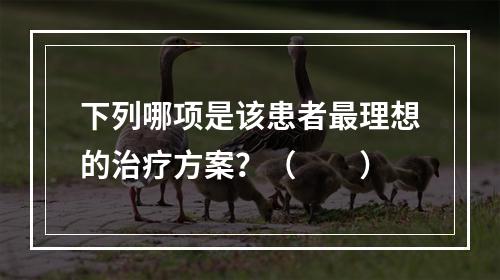 下列哪项是该患者最理想的治疗方案？（　　）